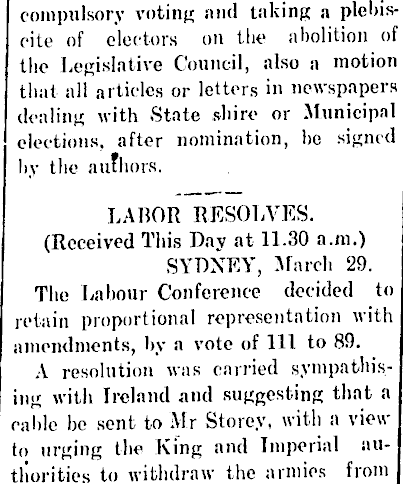 compulsory voting and taking a plebiscite of electors on the abolition of the Legislative Council, also a motion that all articles or letters in newspapers dealing with State shire or Municipal elections, after nomination, be signed by the authors.

LABOR RESOLVES.
(Received This Day at 11.30 a.m.)
SYDNEY, March 29.

The Labour Conference decided to retain proportional representation with amendments, by a vote of 111 to 89.

A resolution was carried sympathising with Ireland and suggesting that a cable be sent to Mr Storey, with a view to urging the King and Imperial authorities to withdraw the armies from